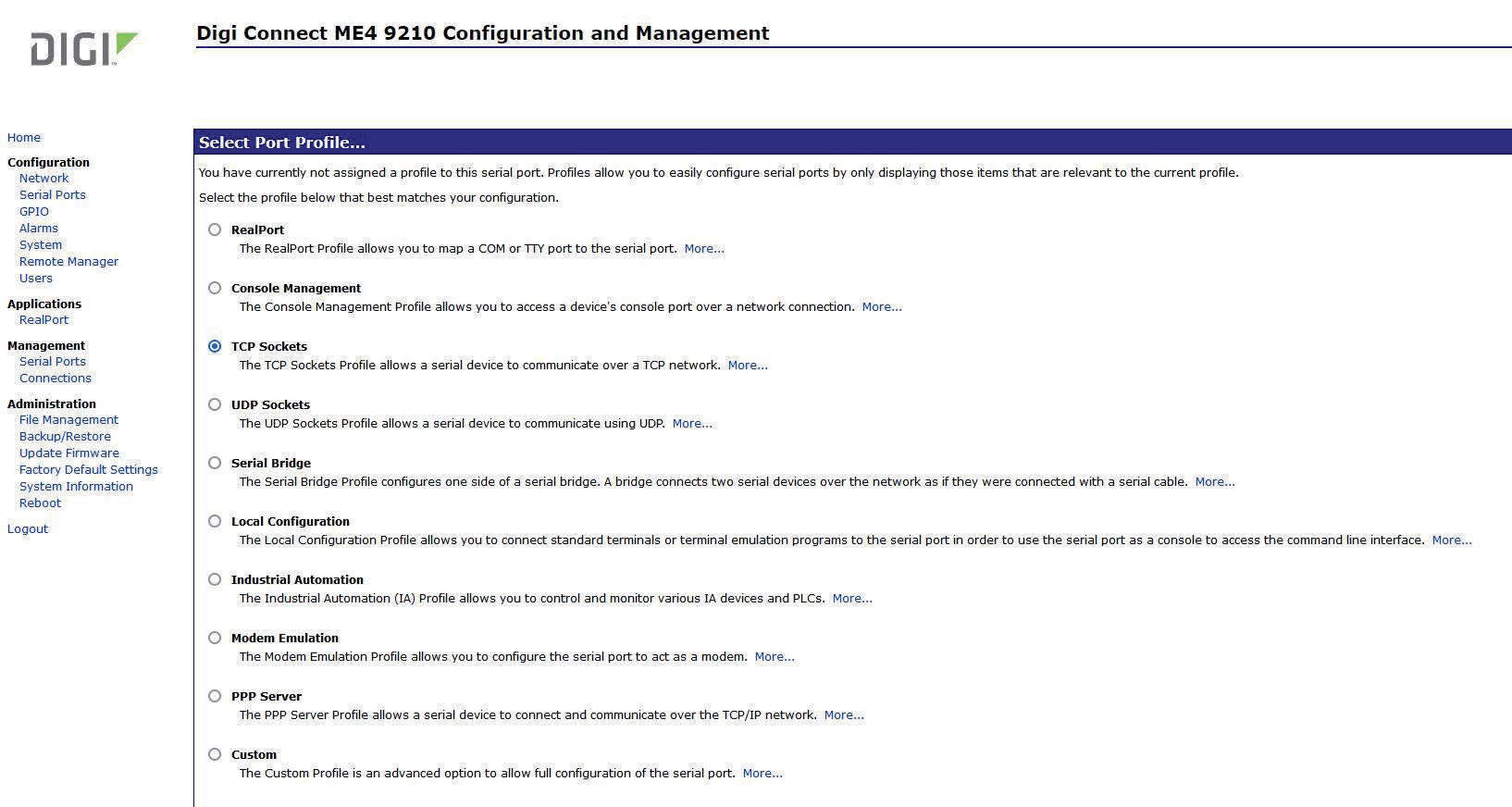 DIGI

Digi Connect ME4 9210 Configuration and Management

Home

Configuration
Network
Serial Ports
GPIO
Alarms
System
Remote Manager
Users

Applications
RealPort

Management
Serial Ports
Connections

Administration
File Management
Backup/Restore
Update Firmware
Factory Default Settings
System Information
Reboot

Logout

Select Port Profile...

You have currently not assigned a profile to this serial port. Profiles allow you to easily configure serial ports by only displaying those items that are relevant to the current profile.

Select the profile below that best matches your configuration.

RealPort
The RealPort Profile allows you to map a COM or TTY port to the serial port. More...

Console Management
The Console Management Profile allows you to access a device's console port over a network connection. More...

TCP Sockets
The TCP Sockets Profile allows a serial device to communicate over a TCP network. More...

UDP Sockets
The UDP Sockets Profile allows a serial device to communicate using UDP. More...

Serial Bridge
The Serial Bridge Profile configures one side of a serial bridge. A bridge connects two serial devices over the network as if they were connected with a serial cable. More...

Local Configuration
The Local Configuration Profile allows you to connect standard terminals or terminal emulation programs to the serial port in order to use the serial port as a console to access the command line interface. More...

Industrial Automation
The Industrial Automation (IA) Profile allows you to control and monitor various IA devices and PLCs. More...

Modem Emulation
The Modem Emulation Profile allows you to configure the serial port to act as a modem. More...

PPP Server
The PPP Server Profile allows a serial device to connect and communicate over the TCP/IP network. More...

Custom
The Custom Profile is an advanced option to allow full configuration of the serial port. More...